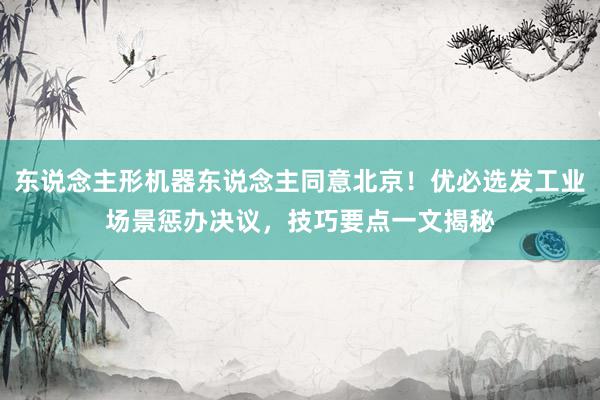 东说念主形机器东说念主同意北京！优必选发工业场景惩办决议，技巧要点一文揭秘